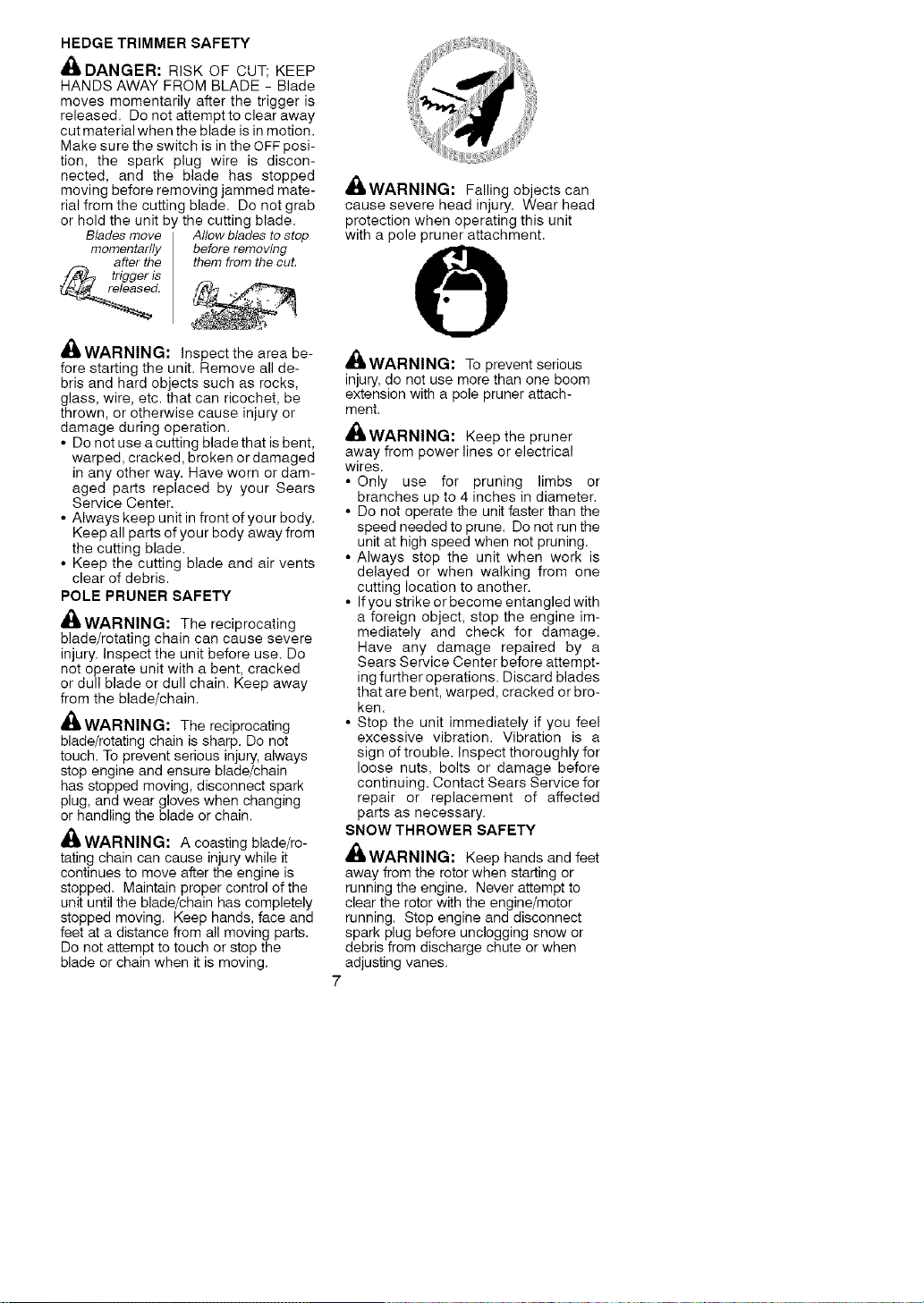 HEDGE TRIMMER SAFETY

DANGER: RISK OF CUT; KEEP HANDS AWAY FROM BLADE - Blade moves momentarily after the trigger is released. Do not attempt to clear away cut material when the blade is in motion. Make sure the switch is in the OFF position, the spark plug wire is disconnected, and the blade has stopped moving before removing jammed material from the cutting blade. Do not grab or hold the unit by the cutting blade.

Blades move momentarily after the trigger is released.

Allow blades to stop before removing them from the cut.

WARNING: Inspect the area before starting the unit. Remove all debris and hard objects such as rocks, glass, wire, etc. that can ricochet, be thrown, or otherwise cause injury or damage during operation.

• Do not use a cutting blade that is bent, warped, cracked, broken or damaged in any other way. Have worn or damaged parts replaced by your Sears Service Center.
• Always keep unit in front of your body. Keep all parts of your body away from the cutting blade.
• Keep the cutting blade and air vents clear of debris.

POLE PRUNER SAFETY

WARNING: The reciprocating blade/rotating chain can cause severe injury. Inspect the unit before use. Do not operate unit with a bent, cracked or dull blade or dull chain. Keep away from the blade/chain.

WARNING: The reciprocating blade/rotating chain is sharp. Do not touch. To prevent serious injury, always stop engine and ensure blade/chain has stopped moving, disconnect spark plug, and wear gloves when changing or handling the blade or chain.

WARNING: A coasting blade/rotating chain can cause injury while it continues to move after the engine is stopped. Maintain proper control of the unit until the blade/chain has completely stopped moving. Keep hands, face and feet at a distance from all moving parts. Do not attempt to touch or stop the blade or chain when it is moving.

WARNING: Falling objects can cause severe head injury. Wear head protection when operating this unit with a pole pruner attachment.

WARNING: To prevent serious injury, do not use more than one boom extension with a pole pruner attachment.

WARNING: Keep the pruner away from power lines or electrical wires.

• Only use for pruning limbs or branches up to 4 inches in diameter.
• Do not operate the unit faster than the speed needed to prune. Do not run the unit at high speed when not pruning.
• Always stop the unit when work is delayed or when walking from one cutting location to another.
• If you strike or become entangled with a foreign object, stop the engine immediately and check for damage. Have any damage repaired by a Sears Service Center before attempting further operations. Discard blades that are bent, warped, cracked or broken.
• Stop the unit immediately if you feel excessive vibration. Vibration is a sign of trouble. Inspect thoroughly for loose nuts, bolts or damage before continuing. Contact Sears Service for repair or replacement of affected parts as necessary.

SNOW THROWER SAFETY

WARNING: Keep hands and feet away from the rotor when starting or running the engine. Never attempt to clear the rotor with the engine/motor running. Stop engine and disconnect spark plug before unclogging snow or debris from discharge chute or when adjusting vanes.

7